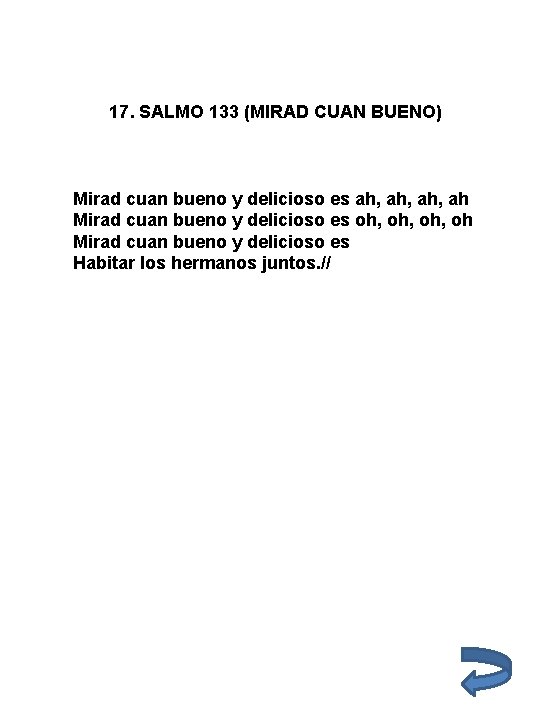 17. SALMO 133 (MIRAD CUAN BUENO)

Mirad cuan bueno y delicioso es ah, ah, ah, ah
Mirad cuan bueno y delicioso es oh, oh, oh, oh
Mirad cuan bueno y delicioso es
Habitar los hermanos juntos.//